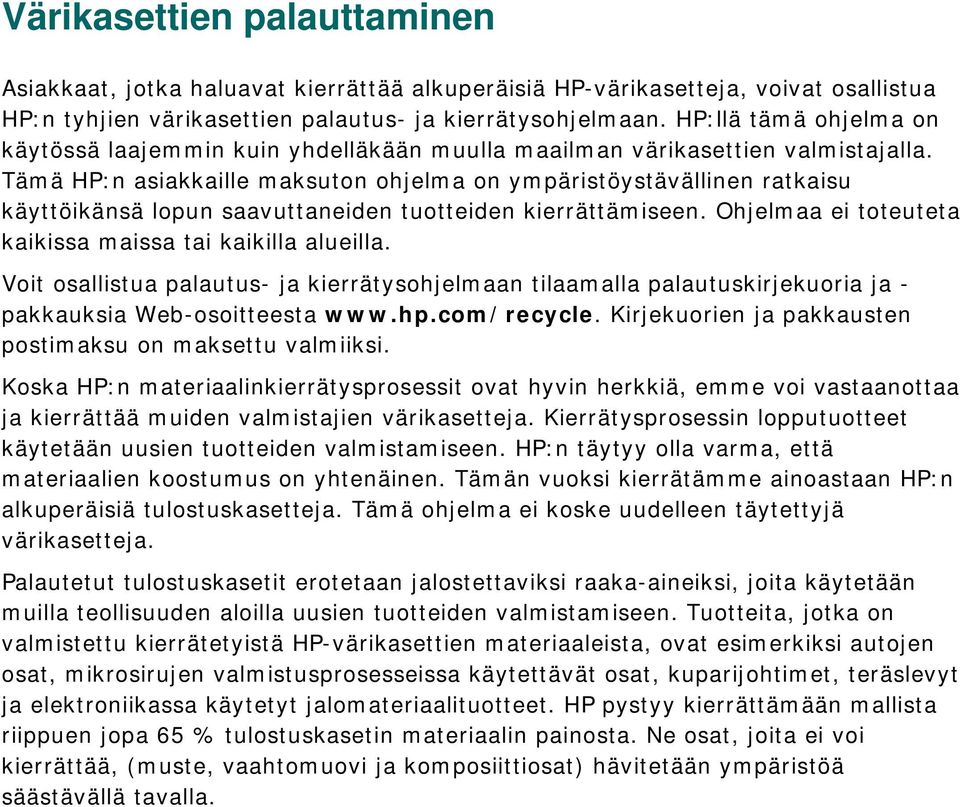 Värikasettien palauttaminen

Asiakkaat, jotka haluavat kierrättää alkuperäisiä HP-värikasetteja, voivat osallistua HP:n tyhjien värikasettien palautus- ja kierrätysohjelmaan. HP:llä tämä ohjelma on käytössä laajemmin kuin yhdelläkään muulla maailman värikasettien valmistajalla. Tämä HP:n asiakkaille maksuton ohjelma on ympäristöystävällinen ratkaisu käyttöikänsä lopun saavuttaneiden tuotteiden kierrättämiseen. Ohjelmaa ei toteuteta kaikissa maissa tai kaikilla alueilla.

Voit osallistua palautus- ja kierrätysohjelmaan tilaamalla palautuskirjekuoria ja -pakkauksia Web-osoitteesta www.hp.com/recycle. Kirjekuorien ja pakkausten postimaksu on maksettu valmiiksi.

Koska HP:n materiaalinkierrätysprosessit ovat hyvin herkkiä, emme voi vastaanottaa ja kierrättää muiden valmistajien värikasetteja. Kierrätysprosessin lopputuotteet käytetään uusien tuotteiden valmistamiseen. HP:n täytyy olla varma, että materiaalien koostumus on yhtenäinen. Tämän vuoksi kierrätämme ainoastaan HP:n alkuperäisiä tulostuskasetteja. Tämä ohjelma ei koske uudelleen täytettyjä värikasetteja.

Palautetut tulostuskasetit erotetaan jalostettaviksi raaka-aineiksi, joita käytetään muilla teollisuuden aloilla uusien tuotteiden valmistamiseen. Tuotteita, jotka on valmistettu kierrätetyistä HP-värikasettien materiaaleista, ovat esimerkiksi autojen osat, mikrosirujen valmistusprosesseissa käytettävät osat, kuparijohtimet, teräslevyt ja elektroniikassa käytetyt jalomateriaalituotteet. HP pystyy kierrättämään mallista riippuen jopa 65 % tulostuskasetin materiaalin painosta. Ne osat, joita ei voi kierrättää, (muste, vaahtomuovi ja komposiittiosat) hävitetään ympäristöä säästävällä tavalla.